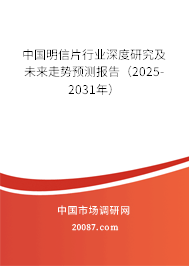 中国明信片行业深度研究及未来走势预测报告（2025-2031年）

中国市场调研网

20087.com